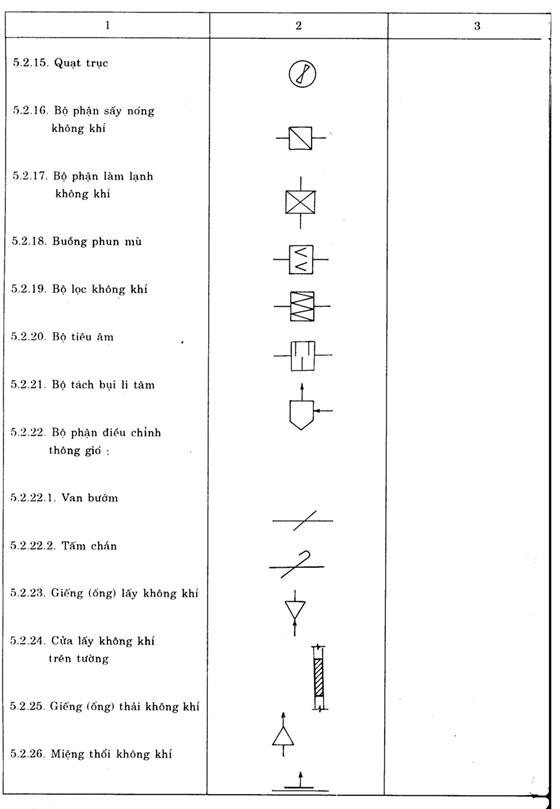 | 1 | 2 | 3 |
|---|---|---|
| 5.2.15. Quạt trục | | |
| 5.2.16. Bộ phận sấy nóng không khí | | |
| 5.2.17. Bộ phận làm lạnh không khí | | |
| 5.2.18. Buồng phun mù | | |
| 5.2.19. Bộ lọc không khí | | |
| 5.2.20. Bộ tiêu âm | | |
| 5.2.21. Bộ tách bụi li tâm | | |
| 5.2.22. Bộ phận điều chỉnh thông gió : | | |
| 5.2.22.1. Van bướm | | |
| 5.2.22.2. Tấm chắn | | |
| 5.2.23. Giếng (ống) lấy không khí | | |
| 5.2.24. Cửa lấy không khí trên tường | | |
| 5.2.25. Giếng (ống) thải không khí | | |
| 5.2.26. Miệng thổi không khí | | |